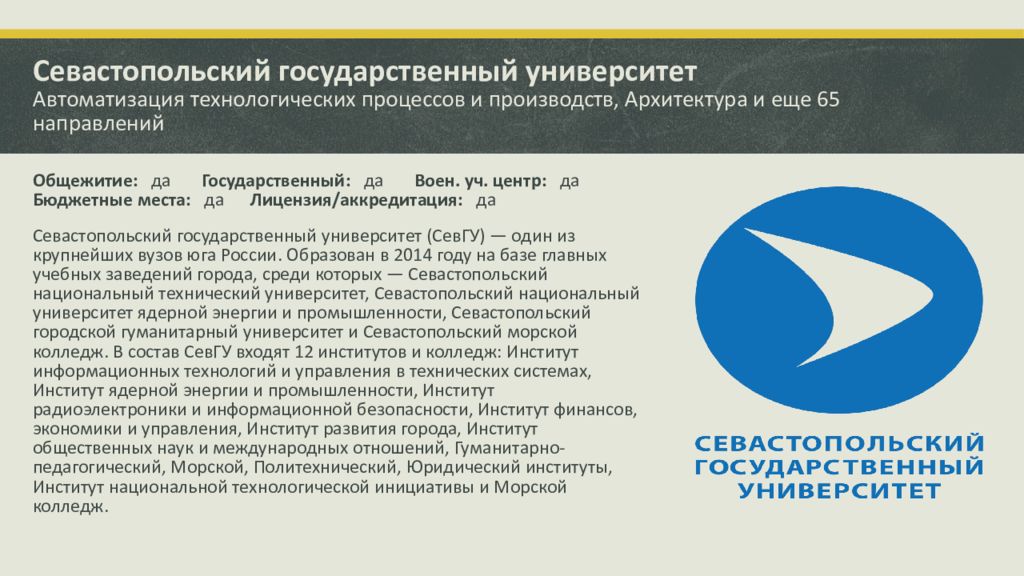 Севастопольский государственный университет
Автоматизация технологических процессов и производств, Архитектура и еще 65 направлений

Общежитие: да Государственный: да Воен. уч. центр: да
Бюджетные места: да Лицензия/аккредитация: да

Севастопольский государственный университет (СевГУ) — один из крупнейших вузов юга России. Образован в 2014 году на базе главных учебных заведений города, среди которых — Севастопольский национальный технический университет, Севастопольский национальный университет ядерной энергии и промышленности, Севастопольский городской гуманитарный университет и Севастопольский морской колледж. В состав СевГУ входят 12 институтов и колледж: Институт информационных технологий и управления в технических системах, Институт ядерной энергии и промышленности, Институт радиоэлектроники и информационной безопасности, Институт финансов, экономики и управления, Институт развития города, Институт общественных наук и международных отношений, Гуманитарно-педагогический, Морской, Политехнический, Юридический институты, Институт национальной технологической инициативы и Морской колледж.

СЕВАСТОПОЛЬСКИЙ ГОСУДАРСТВЕННЫЙ УНИВЕРСИТЕТ